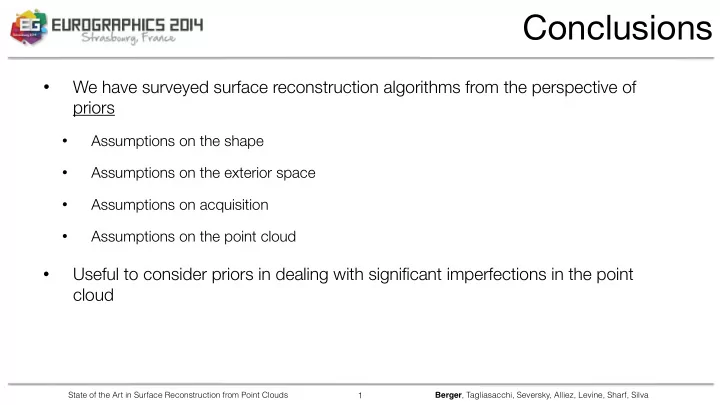 EG EUROGRAPHICS 2014
Strasbourg, France

Conclusions

• We have surveyed surface reconstruction algorithms from the perspective of priors

• Assumptions on the shape

• Assumptions on the exterior space

• Assumptions on acquisition

• Assumptions on the point cloud

• Useful to consider priors in dealing with significant imperfections in the point cloud

State of the Art in Surface Reconstruction from Point Clouds 1 Berger, Tagliasacchi, Seversky, Alliez, Levine, Sharf, Silva